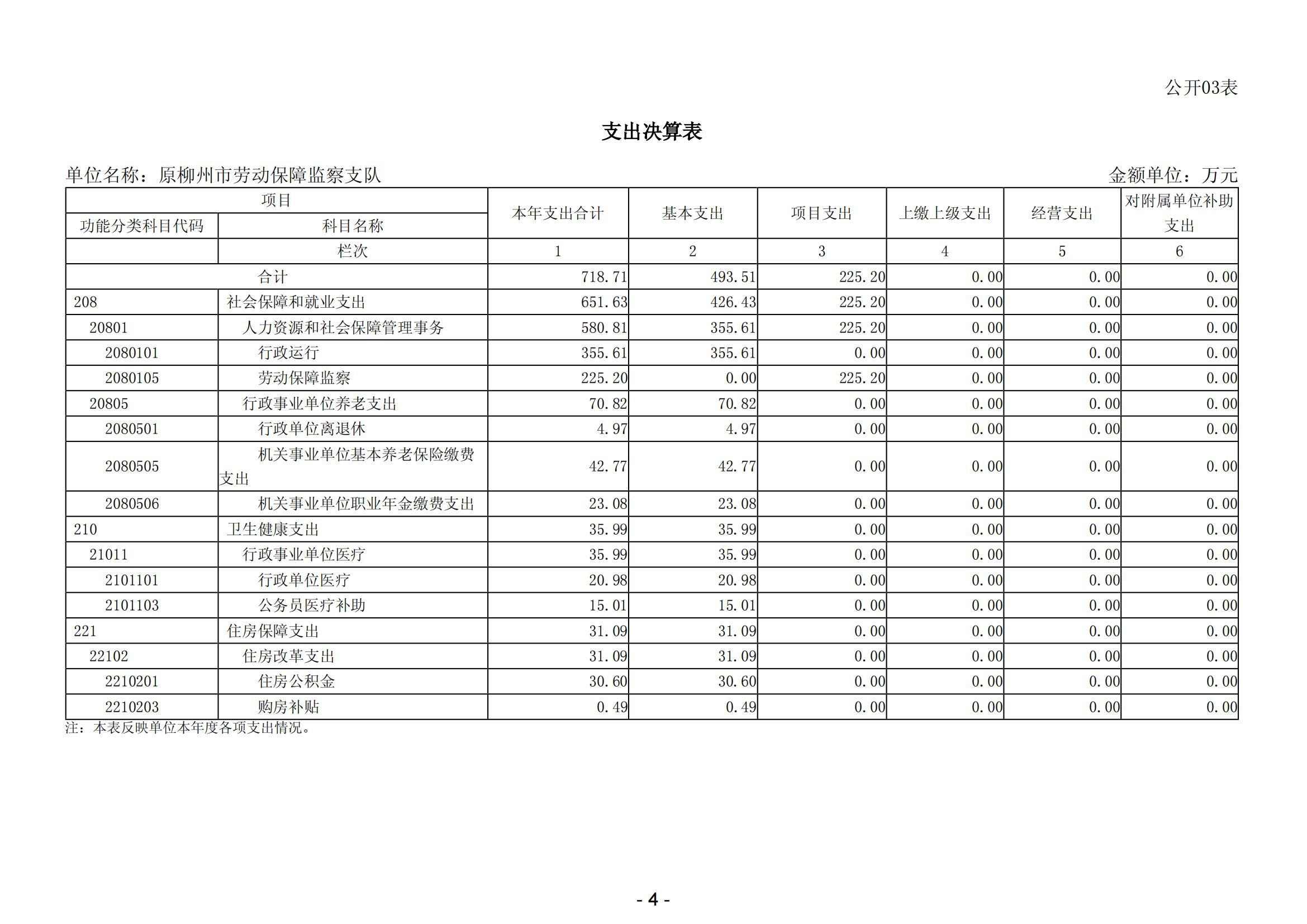 公开03表

支出决算表

单位名称：原柳州市劳动保障监察支队　　　　金额单位：万元

| 项目 | | 本年支出合计 | 基本支出 | 项目支出 | 上缴上级支出 | 经营支出 | 对附属单位补助支出 |
|---|---|---|---|---|---|---|---|
| 功能分类科目代码 | 科目名称 | | | | | | |
| | 栏次 | 1 | 2 | 3 | 4 | 5 | 6 |
| 合计 | | 718.71 | 493.51 | 225.20 | 0.00 | 0.00 | 0.00 |
| 208 | 社会保障和就业支出 | 651.63 | 426.43 | 225.20 | 0.00 | 0.00 | 0.00 |
| 20801 | 人力资源和社会保障管理事务 | 580.81 | 355.61 | 225.20 | 0.00 | 0.00 | 0.00 |
| 2080101 | 行政运行 | 355.61 | 355.61 | 0.00 | 0.00 | 0.00 | 0.00 |
| 2080105 | 劳动保障监察 | 225.20 | 0.00 | 225.20 | 0.00 | 0.00 | 0.00 |
| 20805 | 行政事业单位养老支出 | 70.82 | 70.82 | 0.00 | 0.00 | 0.00 | 0.00 |
| 2080501 | 行政单位离退休 | 4.97 | 4.97 | 0.00 | 0.00 | 0.00 | 0.00 |
| 2080505 | 机关事业单位基本养老保险缴费支出 | 42.77 | 42.77 | 0.00 | 0.00 | 0.00 | 0.00 |
| 2080506 | 机关事业单位职业年金缴费支出 | 23.08 | 23.08 | 0.00 | 0.00 | 0.00 | 0.00 |
| 210 | 卫生健康支出 | 35.99 | 35.99 | 0.00 | 0.00 | 0.00 | 0.00 |
| 21011 | 行政事业单位医疗 | 35.99 | 35.99 | 0.00 | 0.00 | 0.00 | 0.00 |
| 2101101 | 行政单位医疗 | 20.98 | 20.98 | 0.00 | 0.00 | 0.00 | 0.00 |
| 2101103 | 公务员医疗补助 | 15.01 | 15.01 | 0.00 | 0.00 | 0.00 | 0.00 |
| 221 | 住房保障支出 | 31.09 | 31.09 | 0.00 | 0.00 | 0.00 | 0.00 |
| 22102 | 住房改革支出 | 31.09 | 31.09 | 0.00 | 0.00 | 0.00 | 0.00 |
| 2210201 | 住房公积金 | 30.60 | 30.60 | 0.00 | 0.00 | 0.00 | 0.00 |
| 2210203 | 购房补贴 | 0.49 | 0.49 | 0.00 | 0.00 | 0.00 | 0.00 |

注：本表反映单位本年度各项支出情况。

- 4 -